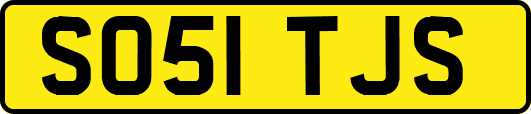 SO51 TJS